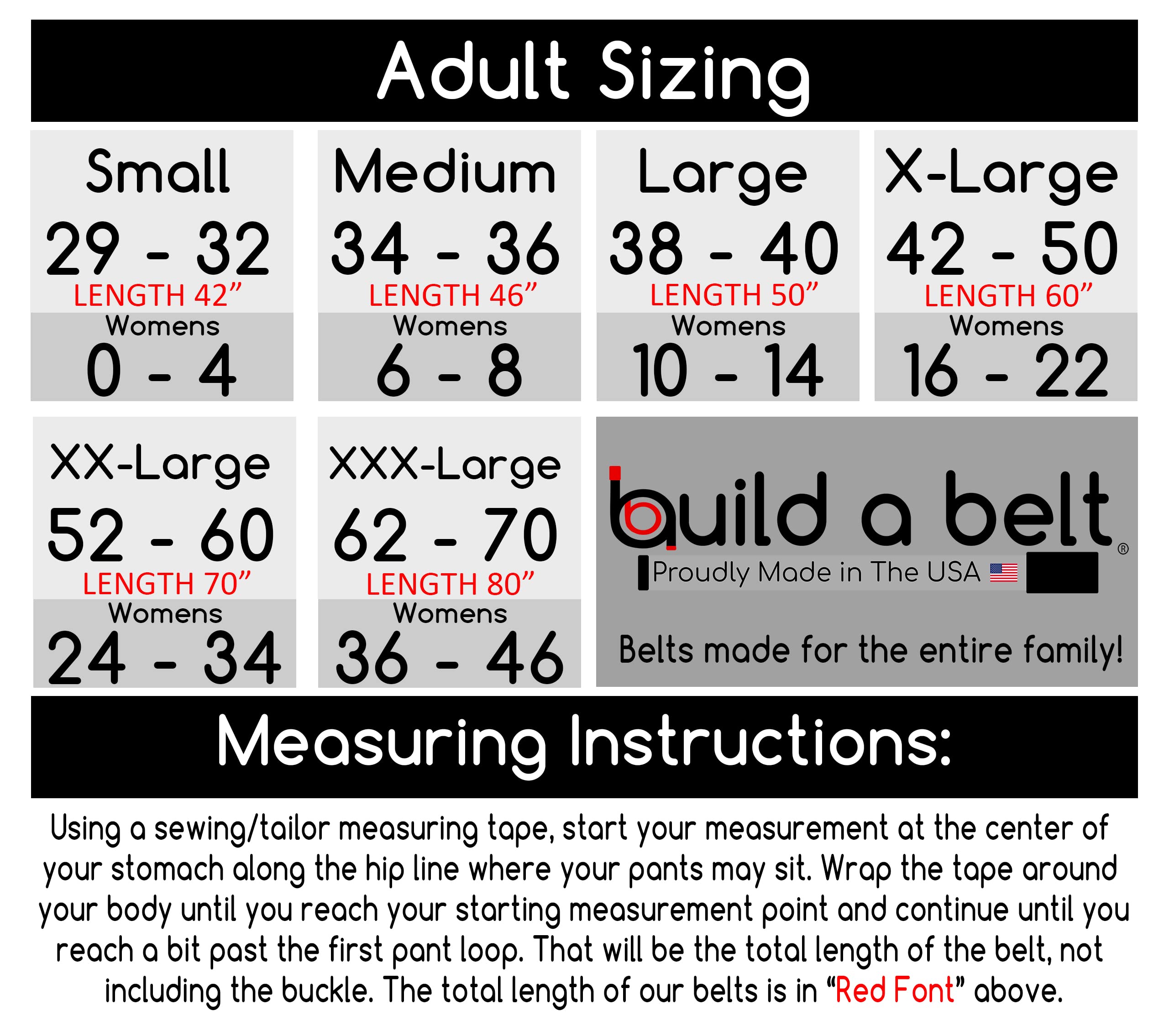 Adult Sizing

Small
29 - 32
LENGTH 42”
Womens
0 - 4

Medium
34 - 36
LENGTH 46”
Womens
6 - 8

Large
38 - 40
LENGTH 50”
Womens
10 - 14

X-Large
42 - 50
LENGTH 60”
Womens
16 - 22

XX-Large
52 - 60
LENGTH 70”
Womens
24 - 34

XXX-Large
62 - 70
LENGTH 80”
Womens
36 - 46

build a belt®
Proudly Made in The USA

Belts made for the entire family!

Measuring Instructions:

Using a sewing/tailor measuring tape, start your measurement at the center of your stomach along the hip line where your pants may sit. Wrap the tape around your body until you reach your starting measurement point and continue until you reach a bit past the first pant loop. That will be the total length of the belt, not including the buckle. The total length of our belts is in “Red Font” above.